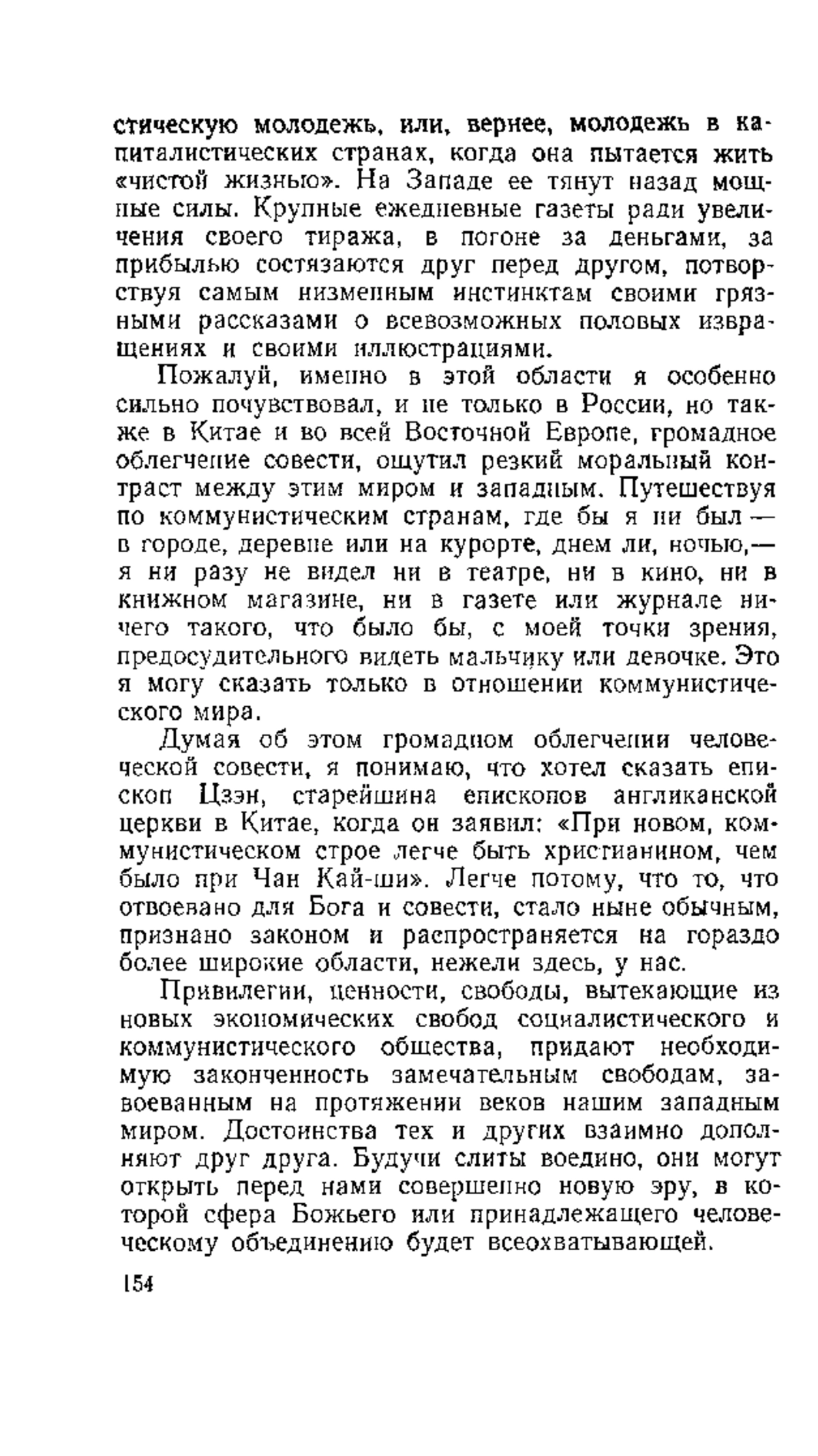 стическую молодежь, или, вернее, молодежь в капиталистических странах, когда она пытается жить «чистой жизнью». На Западе ее тянут назад мощные силы. Крупные ежедневные газеты ради увеличения своего тиража, в погоне за деньгами, за прибылью состязаются друг перед другом, потворствуя самым низменным инстинктам своими грязными рассказами о всевозможных половых извращениях и своими иллюстрациями.

Пожалуй, именно в этой области я особенно сильно почувствовал, и не только в России, но также в Китае и во всей Восточной Европе, громадное облегчение совести, ощутил резкий моральный контраст между этим миром и западным. Путешествуя по коммунистическим странам, где бы я ни был — в городе, деревне или на курорте, днем ли, ночью,— я ни разу не видел ни в театре, ни в кино, ни в книжном магазине, ни в газете или журнале ничего такого, что было бы, с моей точки зрения, предосудительного видеть мальчику или девочке. Это я могу сказать только в отношении коммунистического мира.

Думая об этом громадном облегчении человеческой совести, я понимаю, что хотел сказать епископ Цзэн, старейшина епископов англиканской церкви в Китае, когда он заявил: «При новом, коммунистическом строе легче быть христианином, чем было при Чан Кай-ши». Легче потому, что то, что отвоевано для Бога и совести, стало ныне обычным, признано законом и распространяется на гораздо более широкие области, нежели здесь, у нас.

Привилегии, ценности, свободы, вытекающие из новых экономических свобод социалистического и коммунистического общества, придают необходимую законченность замечательным свободам, завоеванным на протяжении веков нашим западным миром. Достоинства тех и других взаимно дополняют друг друга. Будучи слиты воедино, они могут открыть перед нами совершенно новую эру, в которой сфера Божьего или принадлежащего человеческому объединению будет всеохватывающей.

154